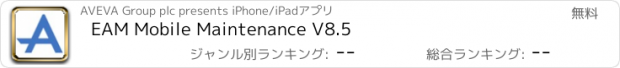 AVEVA Group plc presents iPhone/iPadアプリ

無料

EAM Mobile Maintenance V8.5

ジャンル別ランキング: --

総合ランキング: --